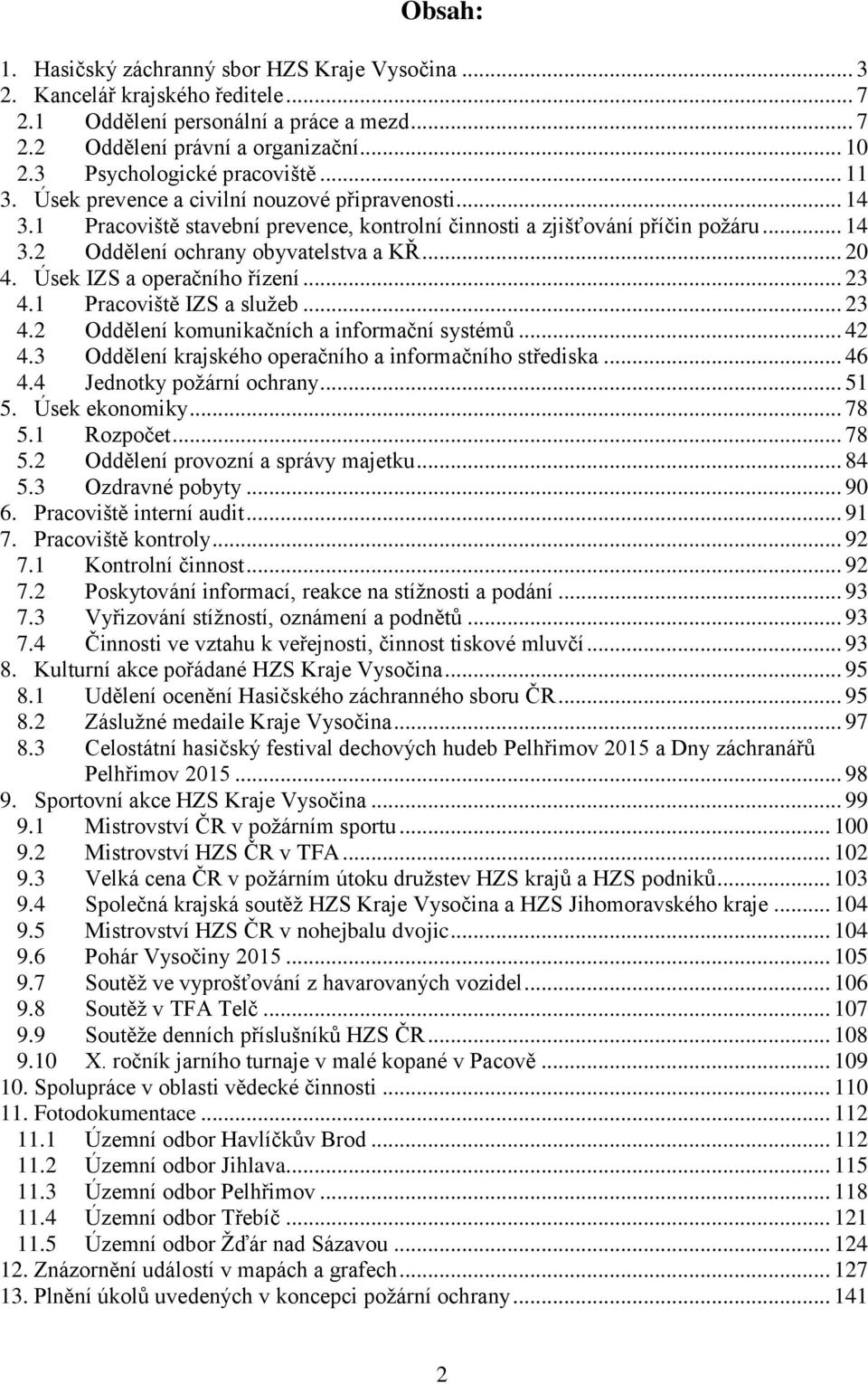 Obsah:

1. Hasičský záchranný sbor HZS Kraje Vysočina ... 3
2. Kancelář krajského ředitele ... 7
2.1 Oddělení personální a práce a mezd ... 7
2.2 Oddělení právní a organizační ... 10
2.3 Psychologické pracoviště ... 11
3. Úsek prevence a civilní nouzové připravenosti ... 14
3.1 Pracoviště stavební prevence, kontrolní činnosti a zjišťování příčin požáru ... 14
3.2 Oddělení ochrany obyvatelstva a KŘ ... 20
4. Úsek IZS a operačního řízení ... 23
4.1 Pracoviště IZS a služeb ... 23
4.2 Oddělení komunikačních a informační systémů ... 42
4.3 Oddělení krajského operačního a informačního střediska ... 46
4.4 Jednotky požární ochrany ... 51
5. Úsek ekonomiky ... 78
5.1 Rozpočet ... 78
5.2 Oddělení provozní a správy majetku ... 84
5.3 Ozdravné pobyty ... 90
6. Pracoviště interní audit ... 91
7. Pracoviště kontroly ... 92
7.1 Kontrolní činnost ... 92
7.2 Poskytování informací, reakce na stížnosti a podání ... 93
7.3 Vyřizování stížností, oznámení a podnětů ... 93
7.4 Činnosti ve vztahu k veřejnosti, činnost tiskové mluvčí ... 93
8. Kulturní akce pořádané HZS Kraje Vysočina ... 95
8.1 Udělení ocenění Hasičského záchranného sboru ČR ... 95
8.2 Záslužné medaile Kraje Vysočina ... 97
8.3 Celostátní hasičský festival dechových hudeb Pelhřimov 2015 a Dny záchranářů Pelhřimov 2015 ... 98
9. Sportovní akce HZS Kraje Vysočina ... 99
9.1 Mistrovství ČR v požárním sportu ... 100
9.2 Mistrovství HZS ČR v TFA ... 102
9.3 Velká cena ČR v požárním útoku družstev HZS krajů a HZS podniků ... 103
9.4 Společná krajská soutěž HZS Kraje Vysočina a HZS Jihomoravského kraje ... 104
9.5 Mistrovství HZS ČR v nohejbalu dvojic ... 104
9.6 Pohár Vysočiny 2015 ... 105
9.7 Soutěž ve vyprošťování z havarovaných vozidel ... 106
9.8 Soutěž v TFA Telč ... 107
9.9 Soutěže denních příslušníků HZS ČR ... 108
9.10 X. ročník jarního turnaje v malé kopané v Pacově ... 109
10. Spolupráce v oblasti vědecké činnosti ... 110
11. Fotodokumentace ... 112
11.1 Územní odbor Havlíčkův Brod ... 112
11.2 Územní odbor Jihlava ... 115
11.3 Územní odbor Pelhřimov ... 118
11.4 Územní odbor Třebíč ... 121
11.5 Územní odbor Žďár nad Sázavou ... 124
12. Znázornění událostí v mapách a grafech ... 127
13. Plnění úkolů uvedených v koncepci požární ochrany ... 141

2